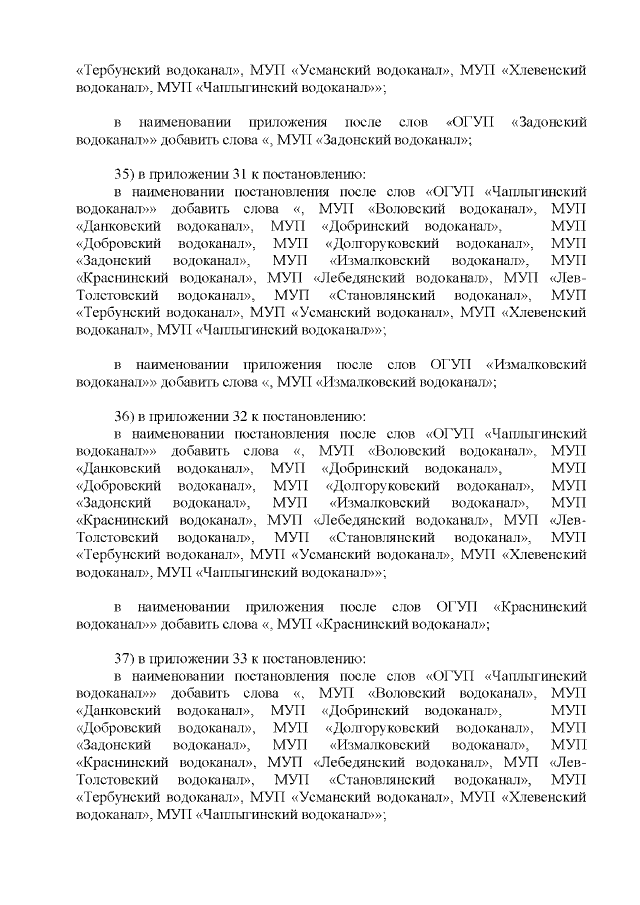 «Тербунский водоканал», МУП «Усманский водоканал», МУП «Хлевенский водоканал», МУП «Чаплыгинский водоканал»»;

в наименовании приложения после слов «ОГУП «Задонский водоканал»» добавить слова «, МУП «Задонский водоканал»;

35) в приложении 31 к постановлению:
в наименовании постановления после слов «ОГУП «Чаплыгинский водоканал»» добавить слова «, МУП «Воловский водоканал», МУП «Данковский водоканал», МУП «Добринский водоканал», МУП «Добровский водоканал», МУП «Долгоруковский водоканал», МУП «Задонский водоканал», МУП «Измалковский водоканал», МУП «Краснинский водоканал», МУП «Лебедянский водоканал», МУП «Лев-Толстовский водоканал», МУП «Становлянский водоканал», МУП «Тербунский водоканал», МУП «Усманский водоканал», МУП «Хлевенский водоканал», МУП «Чаплыгинский водоканал»»;

в наименовании приложения после слов ОГУП «Измалковский водоканал»» добавить слова «, МУП «Измалковский водоканал»;

36) в приложении 32 к постановлению:
в наименовании постановления после слов «ОГУП «Чаплыгинский водоканал»» добавить слова «, МУП «Воловский водоканал», МУП «Данковский водоканал», МУП «Добринский водоканал», МУП «Добровский водоканал», МУП «Долгоруковский водоканал», МУП «Задонский водоканал», МУП «Измалковский водоканал», МУП «Краснинский водоканал», МУП «Лебедянский водоканал», МУП «Лев-Толстовский водоканал», МУП «Становлянский водоканал», МУП «Тербунский водоканал», МУП «Усманский водоканал», МУП «Хлевенский водоканал», МУП «Чаплыгинский водоканал»»;

в наименовании приложения после слов ОГУП «Краснинский водоканал»» добавить слова «, МУП «Краснинский водоканал»;

37) в приложении 33 к постановлению:
в наименовании постановления после слов «ОГУП «Чаплыгинский водоканал»» добавить слова «, МУП «Воловский водоканал», МУП «Данковский водоканал», МУП «Добринский водоканал», МУП «Добровский водоканал», МУП «Долгоруковский водоканал», МУП «Задонский водоканал», МУП «Измалковский водоканал», МУП «Краснинский водоканал», МУП «Лебедянский водоканал», МУП «Лев-Толстовский водоканал», МУП «Становлянский водоканал», МУП «Тербунский водоканал», МУП «Усманский водоканал», МУП «Хлевенский водоканал», МУП «Чаплыгинский водоканал»»;